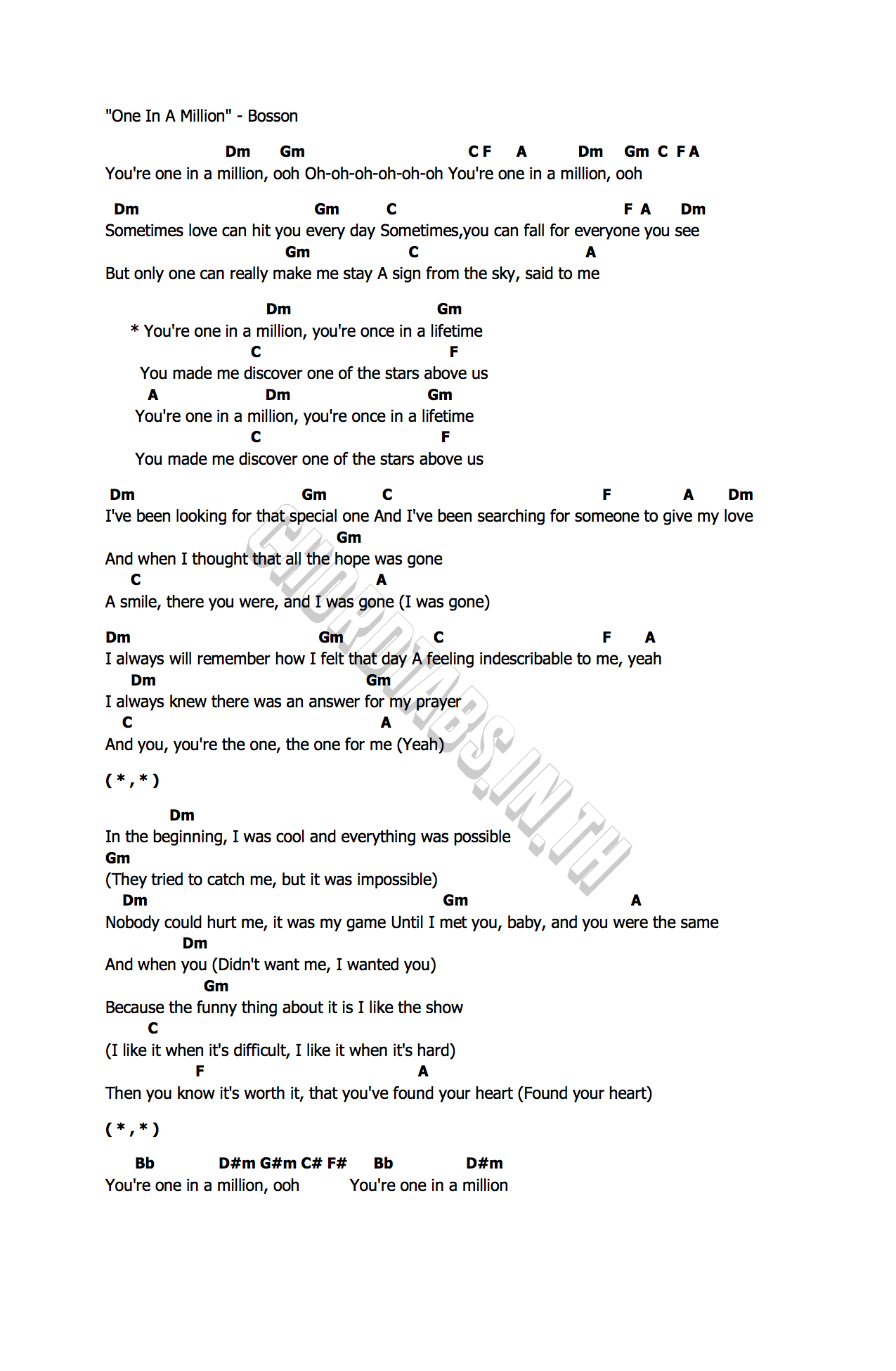 "One In A Million" - Bosson

Dm Gm C F A Dm Gm C F A
You're one in a million, ooh Oh-oh-oh-oh-oh-oh You're one in a million, ooh

Dm Gm C F A Dm
Sometimes love can hit you every day Sometimes,you can fall for everyone you see
Gm C A
But only one can really make me stay A sign from the sky, said to me

Dm Gm
* You're one in a million, you're once in a lifetime
C F
You made me discover one of the stars above us
A Dm Gm
You're one in a million, you're once in a lifetime
C F
You made me discover one of the stars above us

Dm Gm C F A Dm
I've been looking for that special one And I've been searching for someone to give my love
Gm
And when I thought that all the hope was gone
C A
A smile, there you were, and I was gone (I was gone)

Dm Gm C F A
I always will remember how I felt that day A feeling indescribable to me, yeah
Dm Gm
I always knew there was an answer for my prayer
C A
And you, you're the one, the one for me (Yeah)

( * , * )

Dm
In the beginning, I was cool and everything was possible
Gm
(They tried to catch me, but it was impossible)
Dm Gm A
Nobody could hurt me, it was my game Until I met you, baby, and you were the same
Dm
And when you (Didn't want me, I wanted you)
Gm
Because the funny thing about it is I like the show
C
(I like it when it's difficult, I like it when it's hard)
F A
Then you know it's worth it, that you've found your heart (Found your heart)

( * , * )

Bb D#m G#m C# F# Bb D#m
You're one in a million, ooh You're one in a million

CHORDTABS.IN.TH